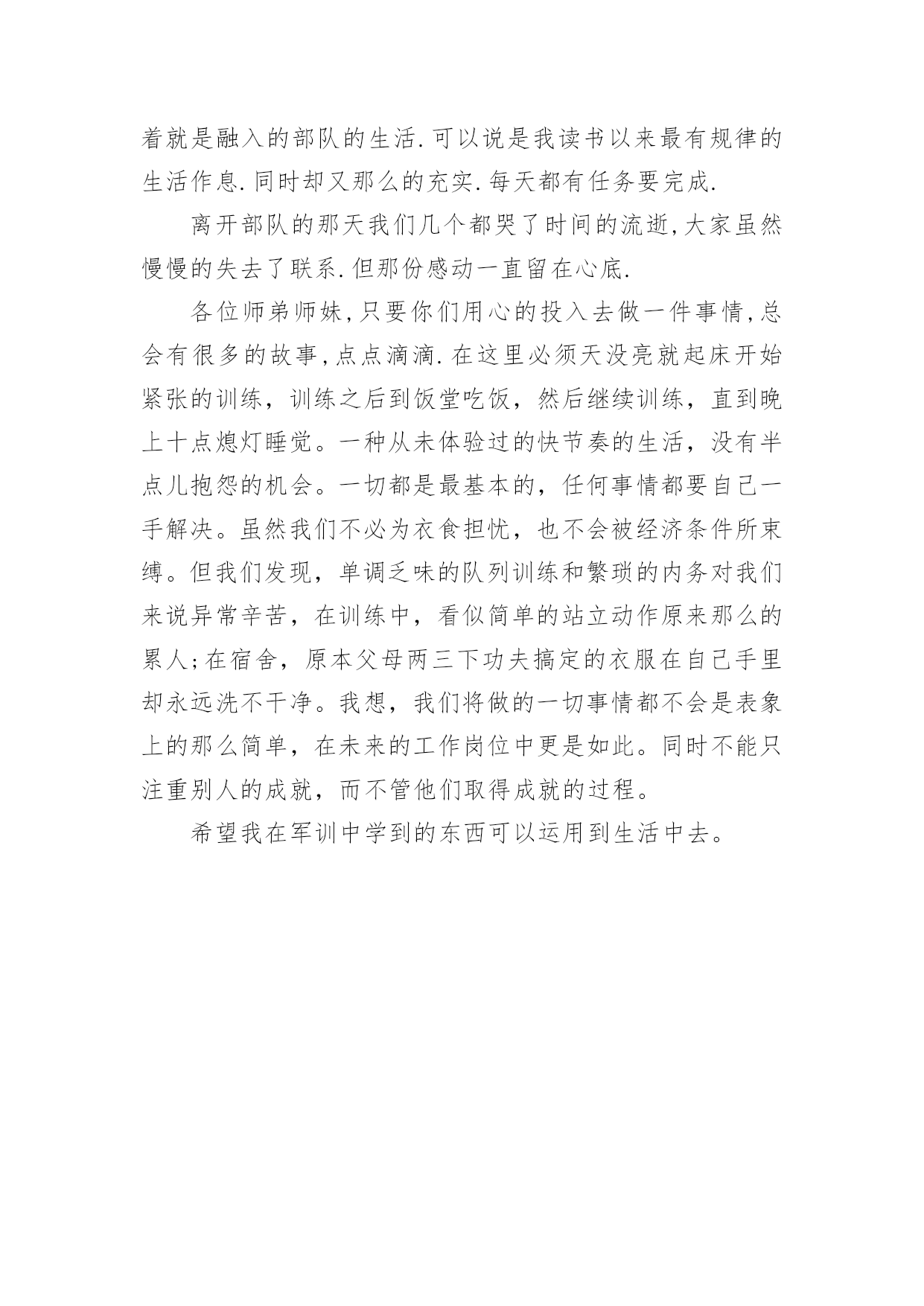 着就是融入的部队的生活.可以说是我读书以来最有规律的生活作息.同时却又那么的充实.每天都有任务要完成.

离开部队的那天我们几个都哭了时间的流逝,大家虽然慢慢的失去了联系.但那份感动一直留在心底.

各位师弟师妹,只要你们用心的投入去做一件事情,总会有很多的故事,点点滴滴.在这里必须天没亮就起床开始紧张的训练，训练之后到饭堂吃饭，然后继续训练，直到晚上十点熄灯睡觉。一种从未体验过的快节奏的生活，没有半点儿抱怨的机会。一切都是最基本的，任何事情都要自己一手解决。虽然我们不必为衣食担忧，也不会被经济条件所束缚。但我们发现，单调乏味的队列训练和繁琐的内务对我们来说异常辛苦，在训练中，看似简单的站立动作原来那么的累人;在宿舍，原本父母两三下功夫搞定的衣服在自己手里却永远洗不干净。我想，我们将做的一切事情都不会是表象上的那么简单，在未来的工作岗位中更是如此。同时不能只注重别人的成就，而不管他们取得成就的过程。

希望我在军训中学到的东西可以运用到生活中去。